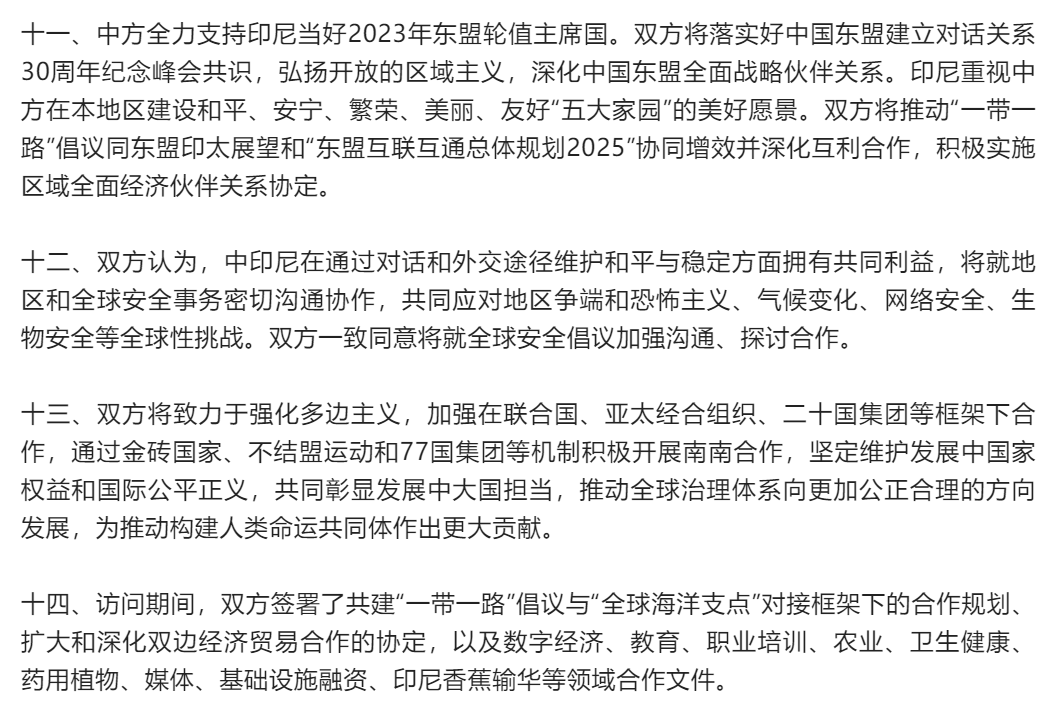 十一、中方全力支持印尼当好2023年东盟轮值主席国。双方将落实好中国东盟建立对话关系30周年纪念峰会共识，弘扬开放的区域主义，深化中国东盟全面战略伙伴关系。印尼重视中方在本地区建设和平、安宁、繁荣、美丽、友好“五大家园”的美好愿景。双方将推动“一带一路”倡议同东盟印太展望和“东盟互联互通总体规划2025”协同增效并深化互利合作，积极实施区域全面经济伙伴关系协定。

十二、双方认为，中印尼在通过对话和外交途径维护和平与稳定方面拥有共同利益，将就地区和全球安全事务密切沟通协作，共同应对地区争端和恐怖主义、气候变化、网络安全、生物安全等全球性挑战。双方一致同意将就全球安全倡议加强沟通、探讨合作。

十三、双方将致力于强化多边主义，加强在联合国、亚太经合组织、二十国集团等框架下合作，通过金砖国家、不结盟运动和77国集团等机制积极开展南南合作，坚定维护发展中国家权益和国际公平正义，共同彰显发展中大国担当，推动全球治理体系向更加公正合理的方向发展，为推动构建人类命运共同体作出更大贡献。

十四、访问期间，双方签署了共建“一带一路”倡议与“全球海洋支点”对接框架下的合作规划、扩大和深化双边经济贸易合作的协定，以及数字经济、教育、职业培训、农业、卫生健康、药用植物、媒体、基础设施融资、印尼香蕉输华等领域合作文件。